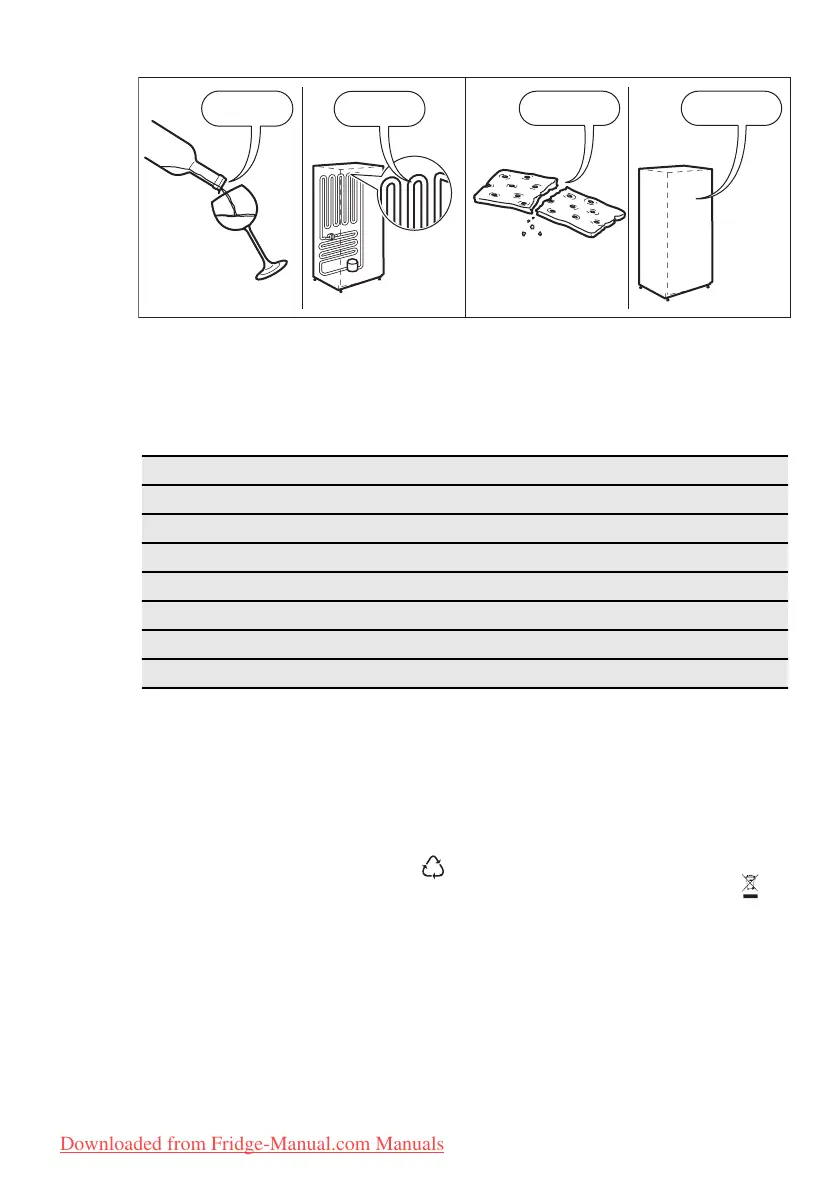 Downloaded from Fridge-Manual.com Manuals